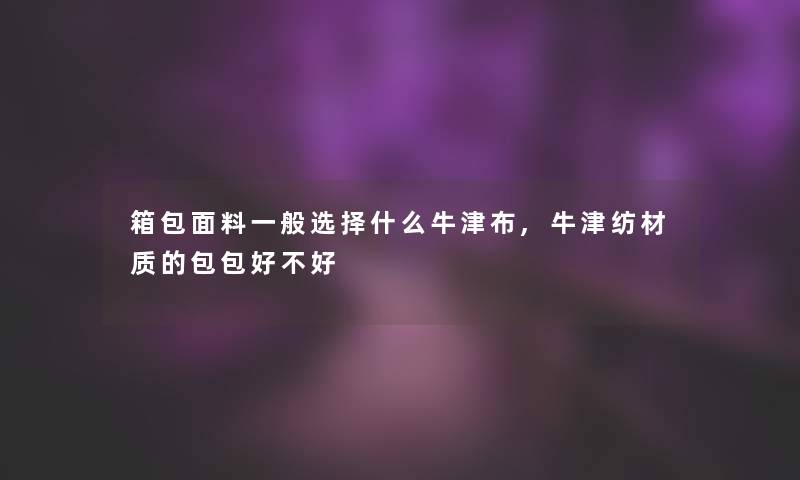 箱包面料一般选择什么牛津布，牛津纺材质的包包好不好